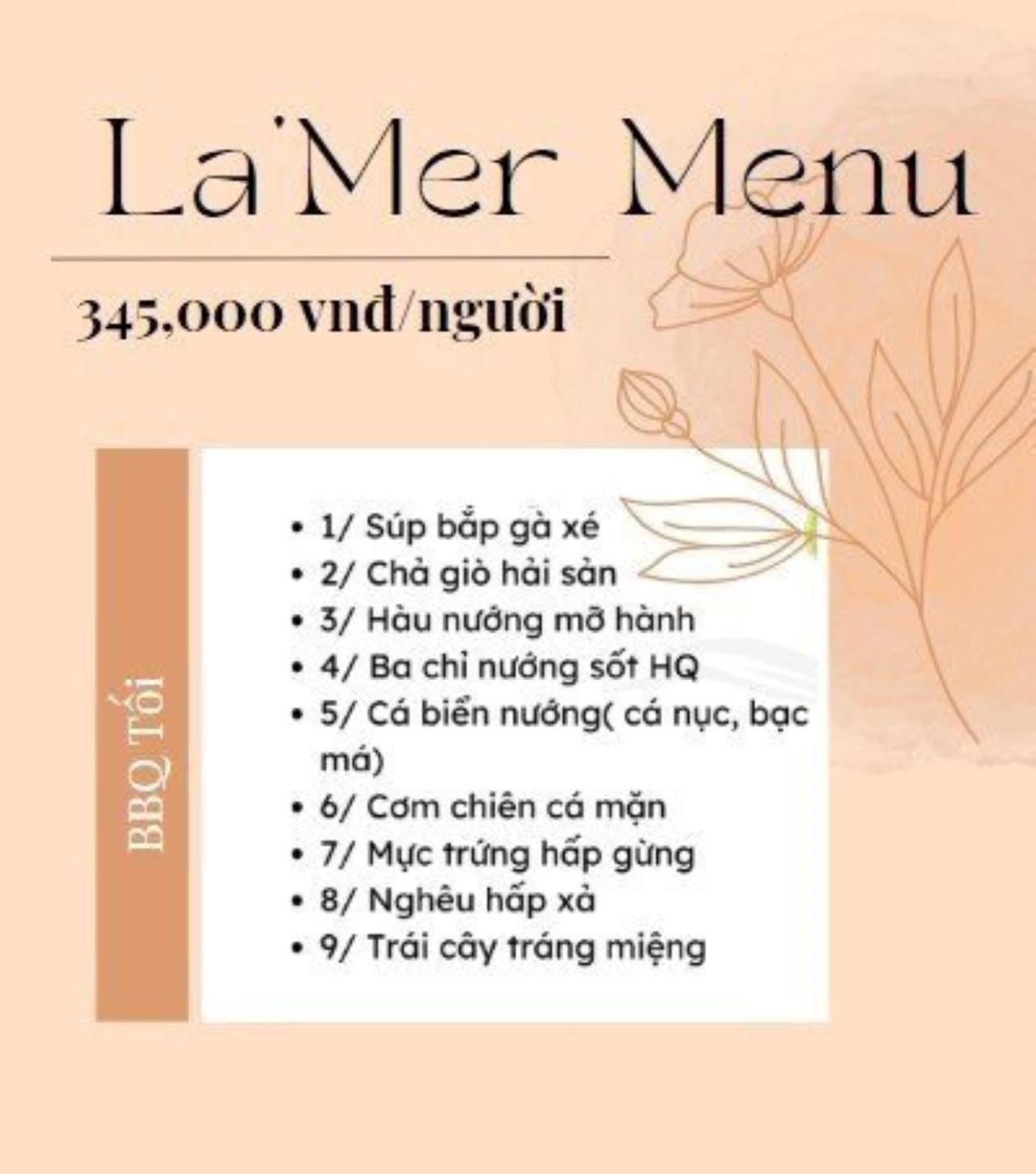 La'Mer Menu

345,000 vnđ/người

BBQ Tối

• 1/ Súp bắp gà xé
• 2/ Chả giò hải sản
• 3/ Hàu nướng mỡ hành
• 4/ Ba chỉ nướng sốt HQ
• 5/ Cá biển nướng( cá nục, bạc má)
• 6/ Cơm chiên cá mặn
• 7/ Mực trứng hấp gừng
• 8/ Nghêu hấp xả
• 9/ Trái cây tráng miệng